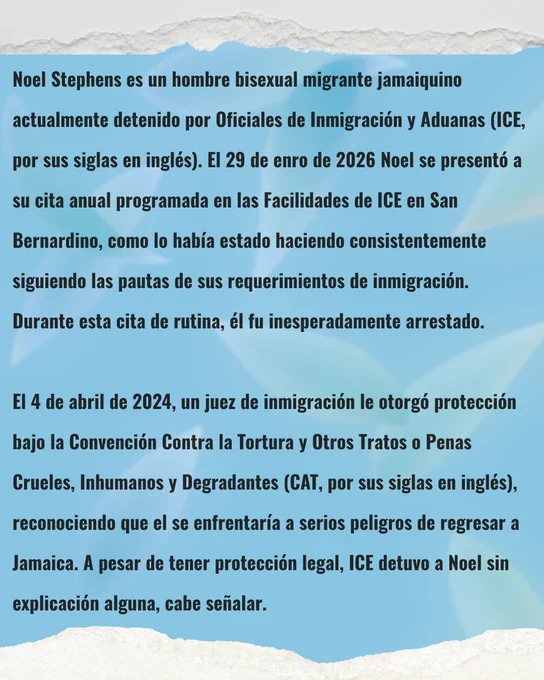 Noel Stephens es un hombre bisexual migrante jamaiquino actualmente detenido por Oficiales de Inmigración y Aduanas (ICE, por sus siglas en inglés). El 29 de enro de 2026 Noel se presentó a su cita anual programada en las Facilidades de ICE en San Bernardino, como lo había estado haciendo consistentemente siguiendo las pautas de sus requerimientos de inmigración. Durante esta cita de rutina, él fu inesperadamente arrestado.

El 4 de abril de 2024, un juez de inmigración le otorgó protección bajo la Convención Contra la Tortura y Otros Tratos o Penas Crueles, Inhumanos y Degradantes (CAT, por sus siglas en inglés), reconociendo que el se enfrentaría a serios peligros de regresar a Jamaica. A pesar de tener protección legal, ICE detuvo a Noel sin explicación alguna, cabe señalar.